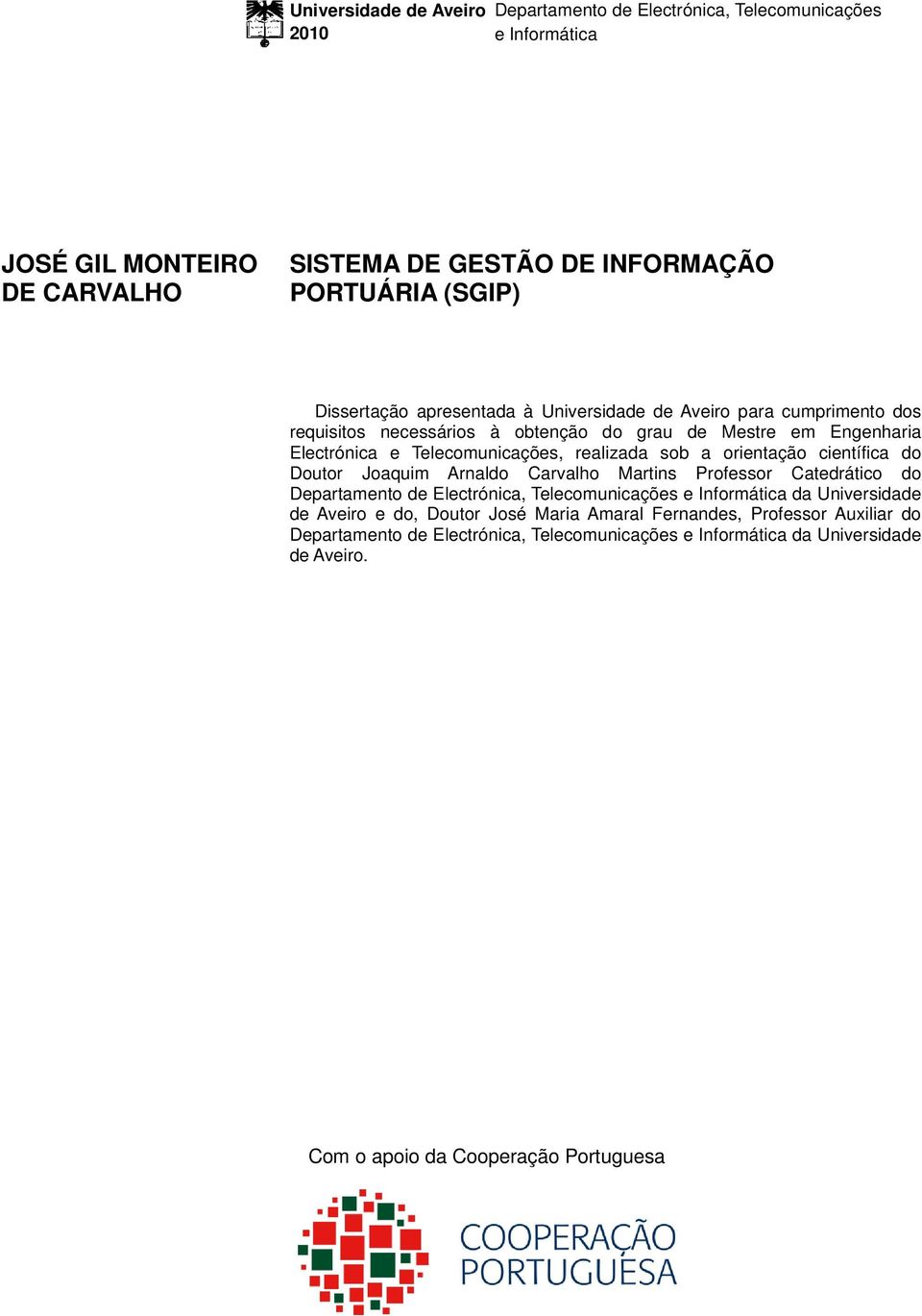 Universidade de Aveiro 2010

Departamento de Electrónica, Telecomunicações e Informática

JOSÉ GIL MONTEIRO DE CARVALHO

SISTEMA DE GESTÃO DE INFORMAÇÃO PORTUÁRIA (SGIP)

Dissertação apresentada à Universidade de Aveiro para cumprimento dos requisitos necessários à obtenção do grau de Mestre em Engenharia Electrónica e Telecomunicações, realizada sob a orientação científica do Doutor Joaquim Arnaldo Carvalho Martins Professor Catedrático do Departamento de Electrónica, Telecomunicações e Informática da Universidade de Aveiro e do, Doutor José Maria Amaral Fernandes, Professor Auxiliar do Departamento de Electrónica, Telecomunicações e Informática da Universidade de Aveiro.

Com o apoio da Cooperação Portuguesa

COOPERAÇÃO PORTUGUESA